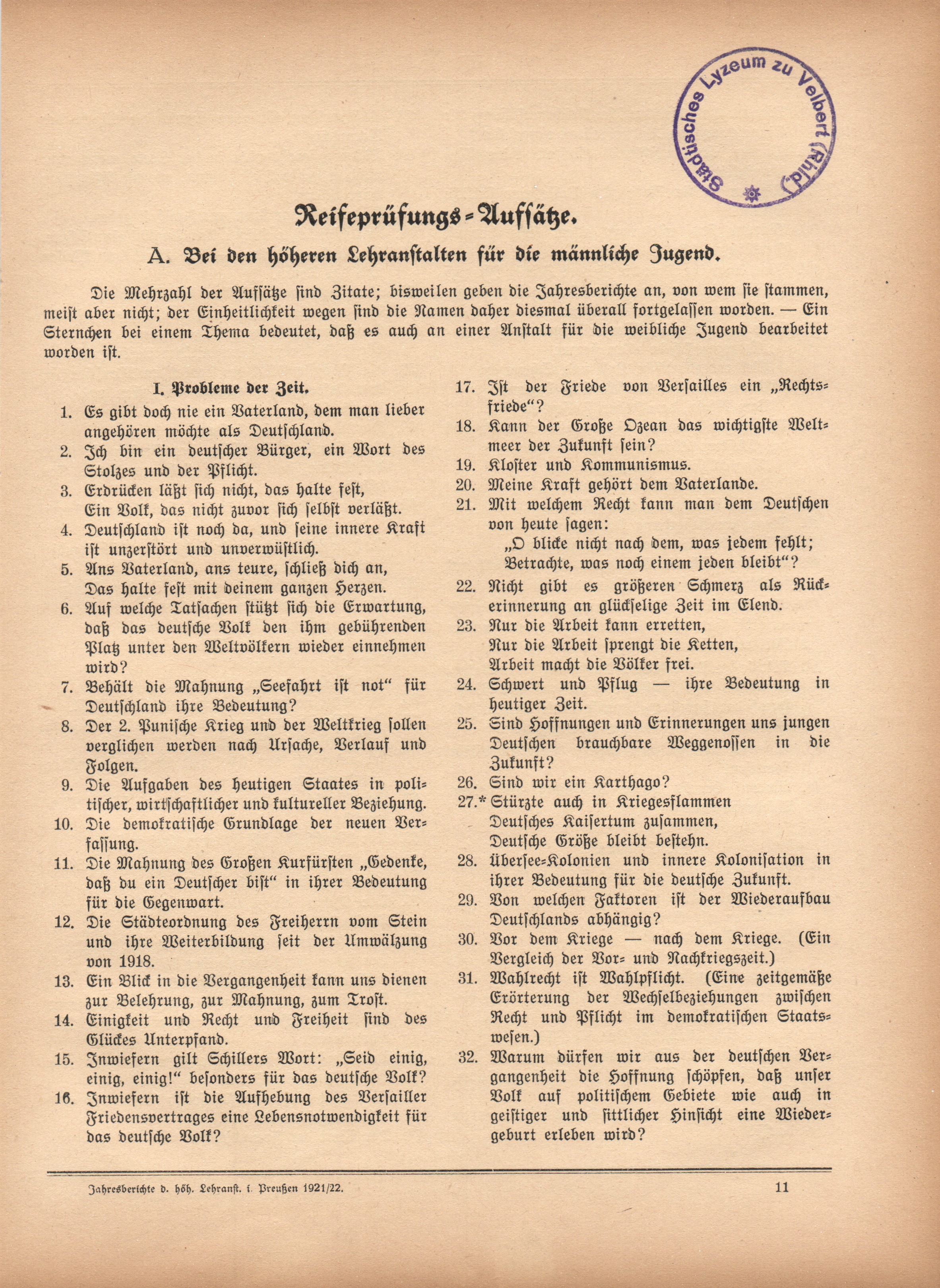 Städtisches Lyzeum zu Velbert (Rhld.)

Reifeprüfungs-Aufsätze.

A. Bei den höheren Lehranstalten für die männliche Jugend.

Die Mehrzahl der Aufsätze sind Zitate; bisweilen geben die Jahresberichte an, von wem sie stammen, meist aber nicht; der Einheitlichkeit wegen sind die Namen daher diesmal überall fortgelassen worden. — Ein Sternchen bei einem Thema bedeutet, daß es auch an einer Anstalt für die weibliche Jugend bearbeitet worden ist.

I. Probleme der Zeit.

1. Es gibt doch nie ein Vaterland, dem man lieber angehören möchte als Deutschland.
2. Ich bin ein deutscher Bürger, ein Wort des Stolzes und der Pflicht.
3. Erdrücken läßt sich nicht, das halte fest, Ein Volk, das nicht zuvor sich selbst verläßt.
4. Deutschland ist noch da, und seine innere Kraft ist unzerstört und unverwüstlich.
5. Ans Vaterland, ans teure, schließ dich an, Das halte fest mit deinem ganzen Herzen.
6. Auf welche Tatsachen stützt sich die Erwartung, daß das deutsche Volk den ihm gebührenden Platz unter den Weltvölkern wieder einnehmen wird?
7. Behält die Mahnung „Seefahrt ist not“ für Deutschland ihre Bedeutung?
8. Der 2. Punische Krieg und der Weltkrieg sollen verglichen werden nach Ursache, Verlauf und Folgen.
9. Die Aufgaben des heutigen Staates in politischer, wirtschaftlicher und kultureller Beziehung.
10. Die demokratische Grundlage der neuen Verfassung.
11. Die Mahnung des Großen Kurfürsten „Gedenke, daß du ein Deutscher bist“ in ihrer Bedeutung für die Gegenwart.
12. Die Städteordnung des Freiherrn vom Stein und ihre Weiterbildung seit der Umwälzung von 1918.
13. Ein Blick in die Vergangenheit kann uns dienen zur Belehrung, zur Mahnung, zum Trost.
14. Einigkeit und Recht und Freiheit sind des Glückes Unterpfand.
15. Inwiefern gilt Schillers Wort: „Seid einig, einig, einig!“ besonders für das deutsche Volk?
16. Inwiefern ist die Aufhebung des Versailler Friedensvertrages eine Lebensnotwendigkeit für das deutsche Volk?
17. Ist der Friede von Versailles ein „Rechtsfriede“?
18. Kann der Große Ozean das wichtigste Weltmeer der Zukunft sein?
19. Kloster und Kommunismus.
20. Meine Kraft gehört dem Vaterlande.
21. Mit welchem Recht kann man dem Deutschen von heute sagen:
„O blicke nicht nach dem, was jedem fehlt; Betrachte, was noch einem jeden bleibt“?
22. Nicht gibt es größeren Schmerz als Rückerinnerung an glückselige Zeit im Elend.
23. Nur die Arbeit kann erretten, Nur die Arbeit sprengt die Ketten, Arbeit macht die Völker frei.
24. Schwert und Pflug — ihre Bedeutung in heutiger Zeit.
25. Sind Hoffnungen und Erinnerungen uns jungen Deutschen brauchbare Weggenossen in die Zukunft?
26. Sind wir ein Karthago?
27.* Stürzte auch in Kriegesflammen Deutsches Kaisertum zusammen, Deutsche Größe bleibt bestehn.
28. Übersee-Kolonien und innere Kolonisation in ihrer Bedeutung für die deutsche Zukunft.
29. Von welchen Faktoren ist der Wiederaufbau Deutschlands abhängig?
30. Vor dem Kriege — nach dem Kriege. (Ein Vergleich der Vor- und Nachkriegszeit.)
31. Wahlrecht ist Wahlpflicht. (Eine zeitgemäße Erörterung der Wechselbeziehungen zwischen Recht und Pflicht im demokratischen Staatswesen.)
32. Warum dürfen wir aus der deutschen Vergangenheit die Hoffnung schöpfen, daß unser Volk auf politischem Gebiete wie auch in geistiger und sittlicher Hinsicht eine Wiedergeburt erleben wird?

Jahresberichte d. höh. Lehranst. i. Preußen 1921/22. 11